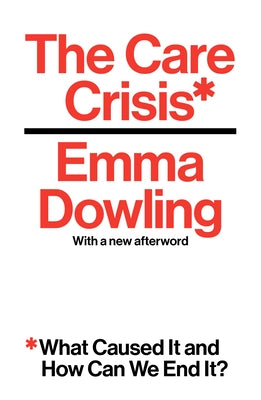 The Care Crisis*

Emma Dowling

With a new afterword

*What Caused It and How Can We End It?